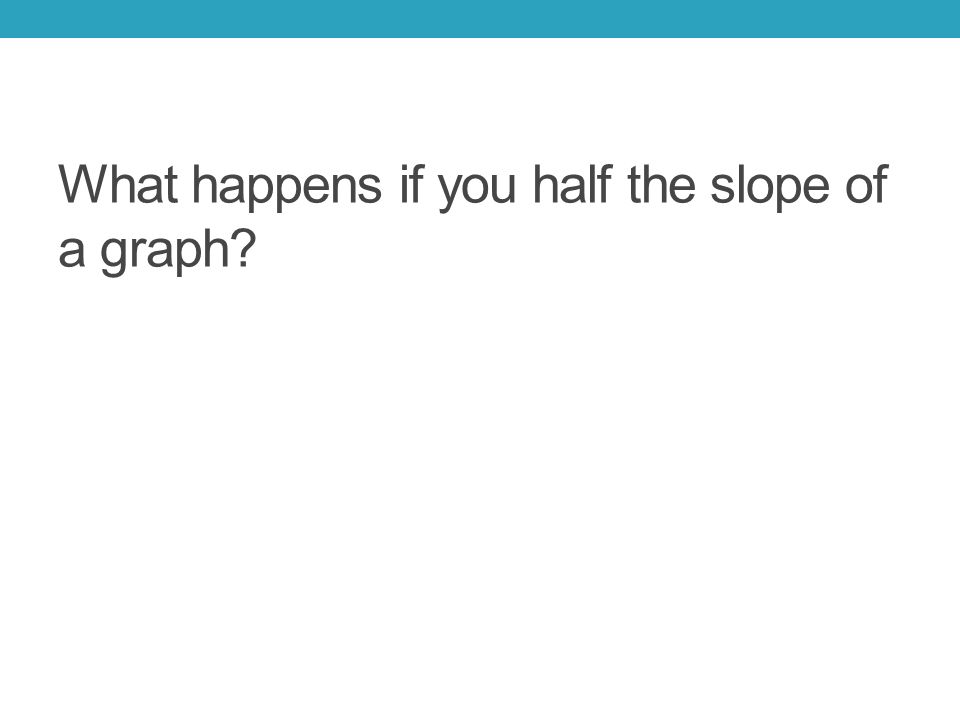 What happens if you half the slope of a graph?